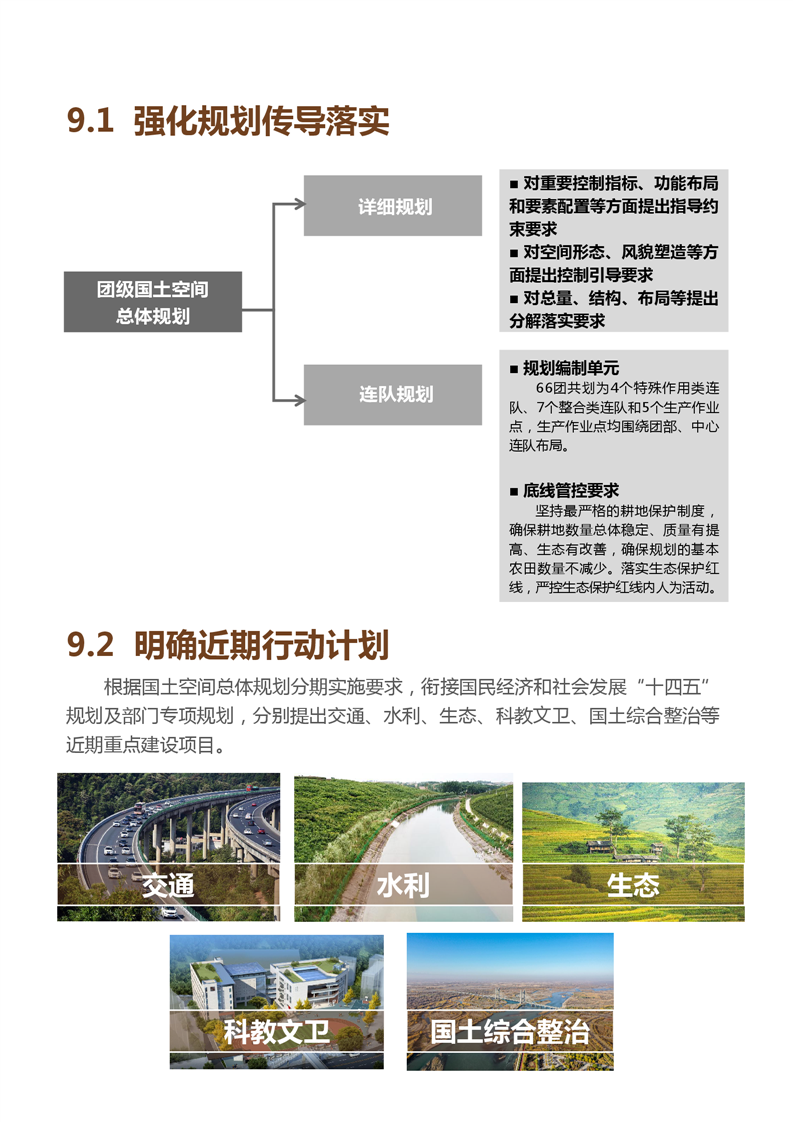 9.1 强化规划传导落实

团级国土空间总体规划

详细规划

■ 对重要控制指标、功能布局和要素配置等方面提出指导约束要求
■ 对空间形态、风貌塑造等方面提出控制引导要求
■ 对总量、结构、布局等提出分解落实要求

连队规划

■ 规划编制单元
66团共划为4个特殊作用类连队、7个整合类连队和5个生产作业点，生产作业点均围绕团部、中心连队布局。

■ 底线管控要求
坚持最严格的耕地保护制度，确保耕地数量总体稳定、质量有提高、生态有改善，确保规划的基本农田数量不减少。落实生态保护红线，严控生态保护红线内人为活动。

9.2 明确近期行动计划

根据国土空间总体规划分期实施要求，衔接国民经济和社会发展“十四五”规划及部门专项规划，分别提出交通、水利、生态、科教文卫、国土综合整治等近期重点建设项目。

交通

水利

生态

科教文卫

国土综合整治